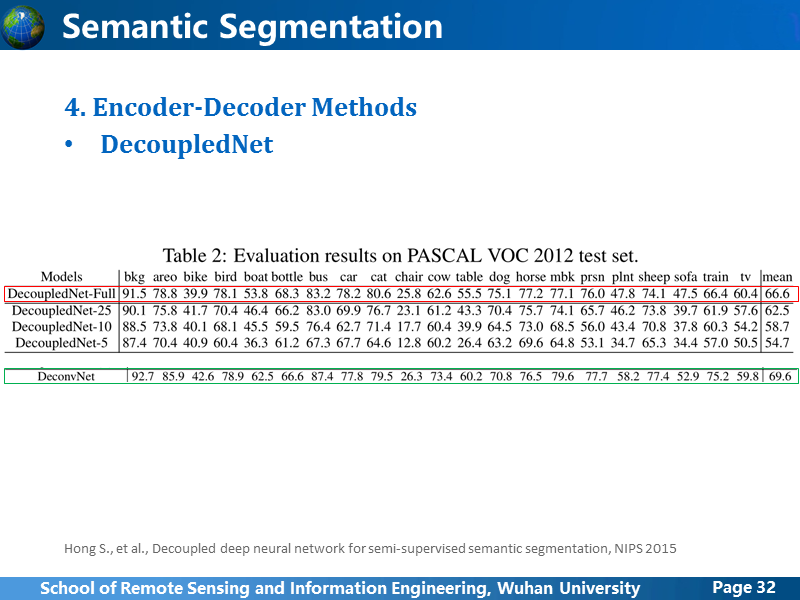 Semantic Segmentation

4. Encoder-Decoder Methods

• DecoupledNet

Table 2: Evaluation results on PASCAL VOC 2012 test set.

| Models | bkg | areo | bike | bird | boat | bottle | bus | car | cat | chair | cow | table | dog | horse | mbk | prsn | plnt | sheep | sofa | train | tv | mean |
|---|---|---|---|---|---|---|---|---|---|---|---|---|---|---|---|---|---|---|---|---|---|---|
| DecoupledNet-Full | 91.5 | 78.8 | 39.9 | 78.1 | 53.8 | 68.3 | 83.2 | 78.2 | 80.6 | 25.8 | 62.6 | 55.5 | 75.1 | 77.2 | 77.1 | 76.0 | 47.8 | 74.1 | 47.5 | 66.4 | 60.4 | 66.6 |
| DecoupledNet-25 | 90.1 | 75.8 | 41.7 | 70.4 | 46.4 | 66.2 | 83.0 | 69.9 | 76.7 | 23.1 | 61.2 | 43.3 | 70.4 | 75.7 | 74.1 | 65.7 | 46.2 | 73.8 | 39.7 | 61.9 | 57.6 | 62.5 |
| DecoupledNet-10 | 88.5 | 73.8 | 40.1 | 68.1 | 45.5 | 59.5 | 76.4 | 62.7 | 71.4 | 17.7 | 60.4 | 39.9 | 64.5 | 73.0 | 68.5 | 56.0 | 43.4 | 70.8 | 37.8 | 60.3 | 54.2 | 58.7 |
| DecoupledNet-5 | 87.4 | 70.4 | 40.9 | 60.4 | 36.3 | 61.2 | 67.3 | 67.7 | 64.6 | 12.8 | 60.2 | 26.4 | 63.2 | 69.6 | 64.8 | 53.1 | 34.7 | 65.3 | 34.4 | 57.0 | 50.5 | 54.7 |
| DeconvNet | 92.7 | 85.9 | 42.6 | 78.9 | 62.5 | 66.6 | 87.4 | 77.8 | 79.5 | 26.3 | 73.4 | 60.2 | 70.8 | 76.5 | 79.6 | 77.7 | 58.2 | 77.4 | 52.9 | 75.2 | 59.8 | 69.6 |

Hong S., et al., Decoupled deep neural network for semi-supervised semantic segmentation, NIPS 2015

School of Remote Sensing and Information Engineering, Wuhan University Page 32